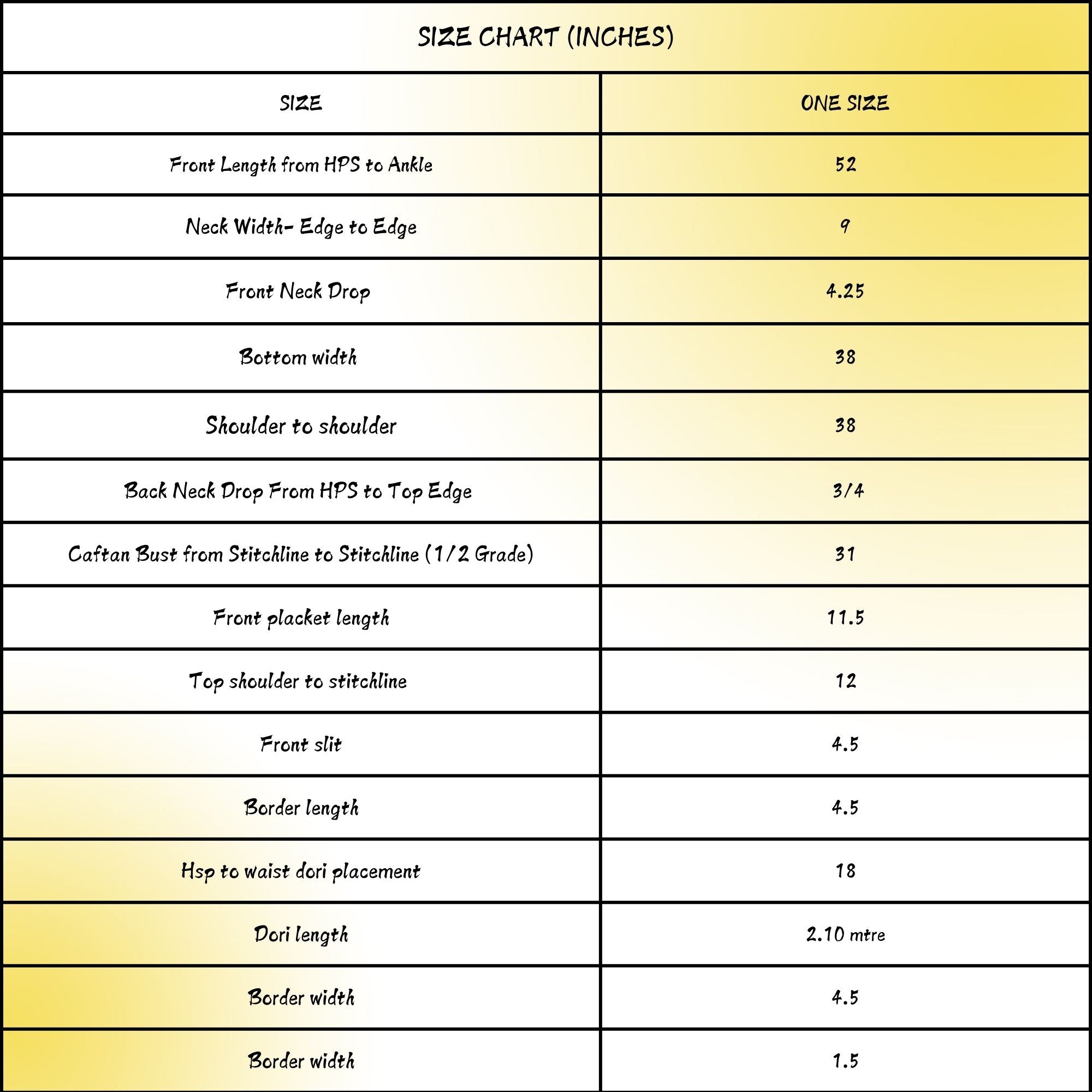 SIZE CHART (INCHES)

| SIZE | ONE SIZE |
|---|---|
| Front Length from HPS to Ankle | 52 |
| Neck Width- Edge to Edge | 9 |
| Front Neck Drop | 4.25 |
| Bottom width | 38 |
| Shoulder to shoulder | 38 |
| Back Neck Drop From HPS to Top Edge | 3/4 |
| Caftan Bust from Stitchline to Stitchline (1/2 Grade) | 31 |
| Front placket length | 11.5 |
| Top shoulder to stitchline | 12 |
| Front slit | 4.5 |
| Border length | 4.5 |
| Hsp to waist dori placement | 18 |
| Dori length | 2.10 mtre |
| Border width | 4.5 |
| Border width | 1.5 |